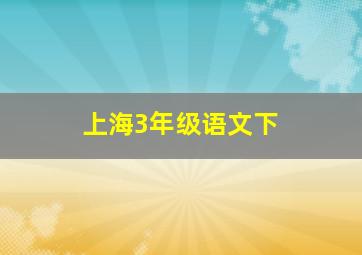 上海3年级语文下